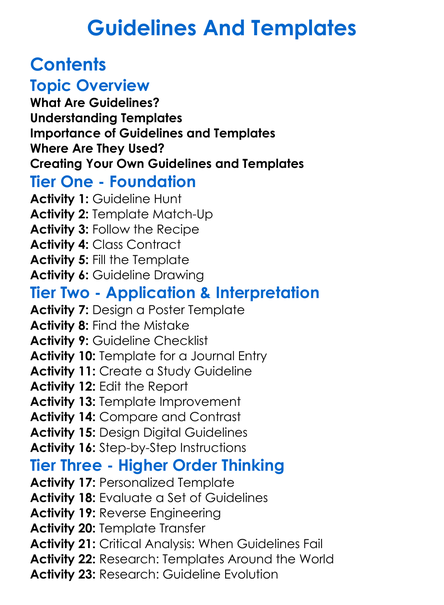 Guidelines And Templates

Contents

Topic Overview

What Are Guidelines?
Understanding Templates
Importance of Guidelines and Templates
Where Are They Used?
Creating Your Own Guidelines and Templates

Tier One - Foundation

Activity 1: Guideline Hunt
Activity 2: Template Match-Up
Activity 3: Follow the Recipe
Activity 4: Class Contract
Activity 5: Fill the Template
Activity 6: Guideline Drawing

Tier Two - Application & Interpretation

Activity 7: Design a Poster Template
Activity 8: Find the Mistake
Activity 9: Guideline Checklist
Activity 10: Template for a Journal Entry
Activity 11: Create a Study Guideline
Activity 12: Edit the Report
Activity 13: Template Improvement
Activity 14: Compare and Contrast
Activity 15: Design Digital Guidelines
Activity 16: Step-by-Step Instructions

Tier Three - Higher Order Thinking

Activity 17: Personalized Template
Activity 18: Evaluate a Set of Guidelines
Activity 19: Reverse Engineering
Activity 20: Template Transfer
Activity 21: Critical Analysis: When Guidelines Fail
Activity 22: Research: Templates Around the World
Activity 23: Research: Guideline Evolution